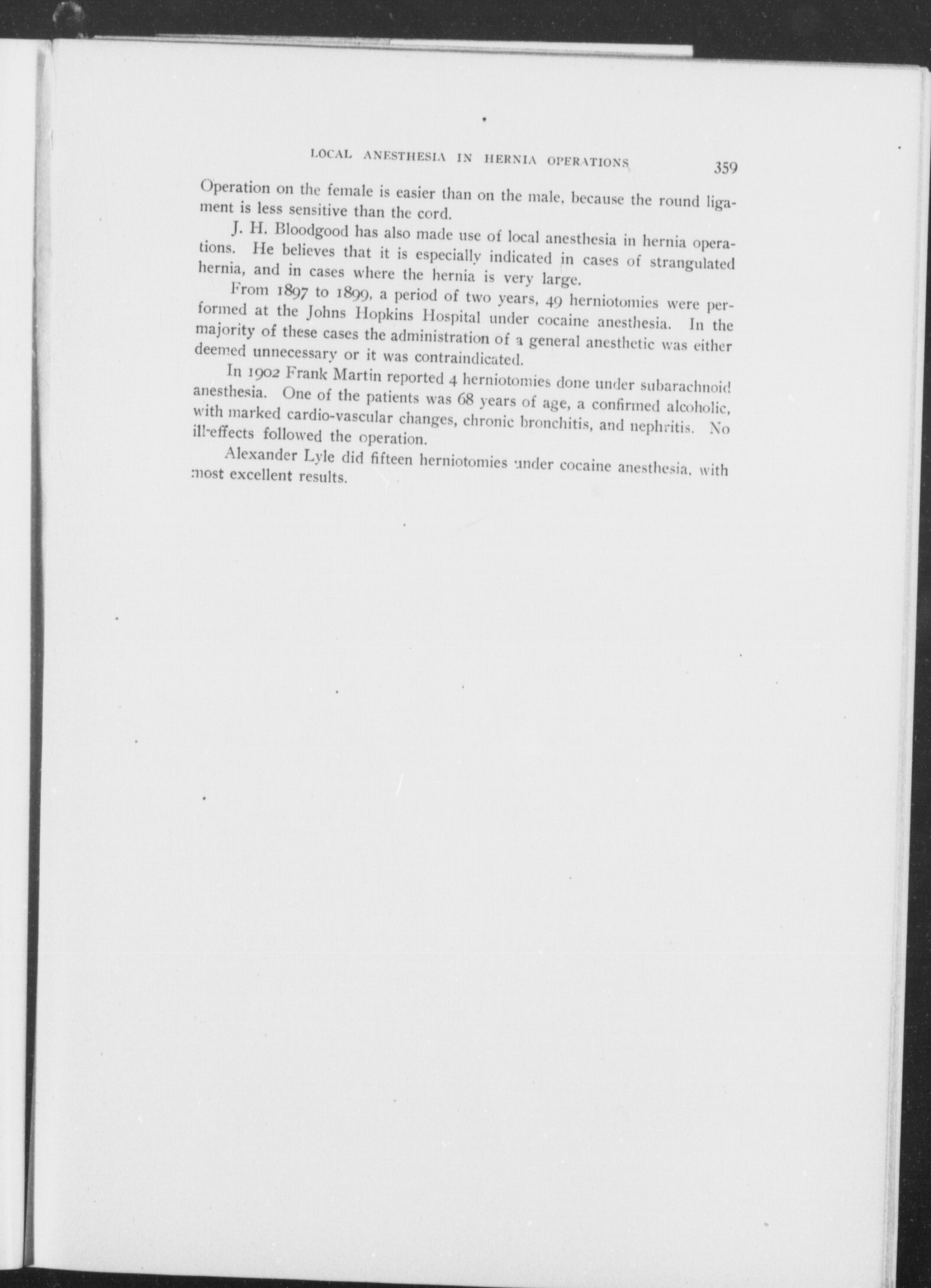 LOCAL ANESTHESIA IN HERNIA OPERATIONS 359

Operation on the female is easier than on the male, because the round ligament is less sensitive than the cord.

J. H. Bloodgood has also made use of local anesthesia in hernia operations. He believes that it is especially indicated in cases of strangulated hernia, and in cases where the hernia is very large.

From 1897 to 1899, a period of two years, 49 herniotomies were performed at the Johns Hopkins Hospital under cocaine anesthesia. In the majority of these cases the administration of a general anesthetic was either deemed unnecessary or it was contraindicated.

In 1902 Frank Martin reported 4 herniotomies done under subarachnoid anesthesia. One of the patients was 68 years of age, a confirmed alcoholic, with marked cardio-vascular changes, chronic bronchitis, and nephritis. No ill-effects followed the operation.

Alexander Lyle did fifteen herniotomies under cocaine anesthesia, with most excellent results.